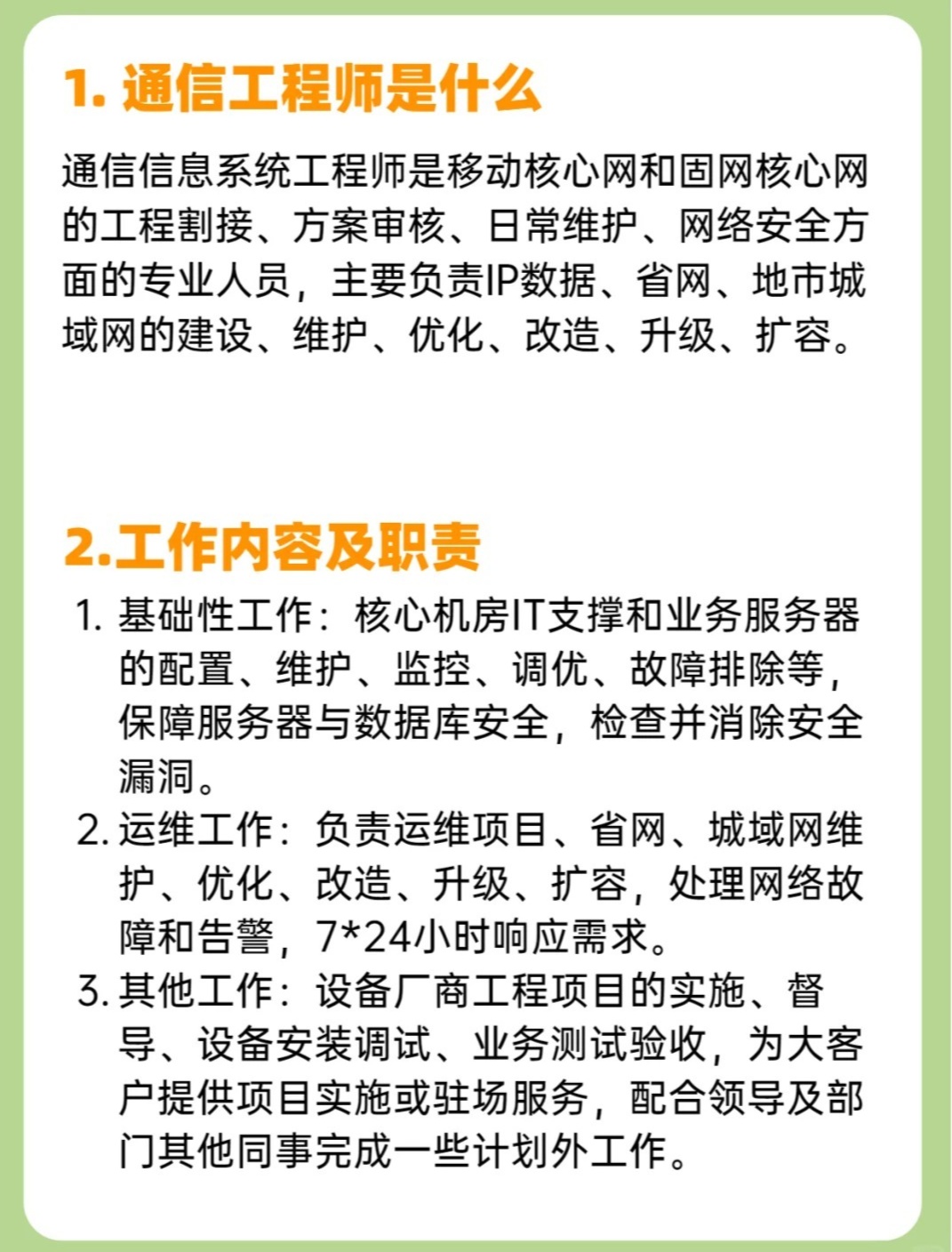 1. 通信工程师是什么

通信信息系统工程师是移动核心网和固网核心网的工程割接、方案审核、日常维护、网络安全方面的专业人员，主要负责IP数据、省网、地市城域网的建设、维护、优化、改造、升级、扩容。

2.工作内容及职责

1. 基础性工作：核心机房IT支撑和业务服务器的配置、维护、监控、调优、故障排除等，保障服务器与数据库安全，检查并消除安全漏洞。
2. 运维工作：负责运维项目、省网、城域网维护、优化、改造、升级、扩容，处理网络故障和告警，7*24小时响应需求。
3. 其他工作：设备厂商工程项目的实施、督导、设备安装调试、业务测试验收，为大客户提供项目实施或驻场服务，配合领导及部门其他同事完成一些计划外工作。